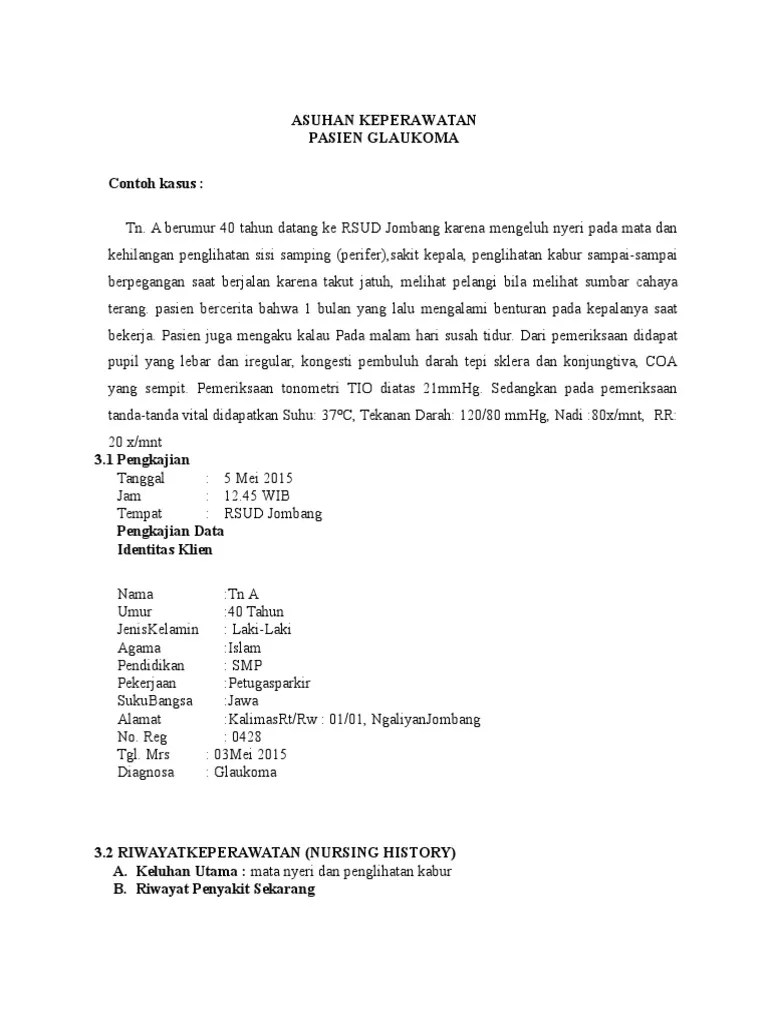 ASUHAN KEPERAWATAN
PASIEN GLAUKOMA

Contoh kasus :

Tn. A berumur 40 tahun datang ke RSUD Jombang karena mengeluh nyeri pada mata dan kehilangan penglihatan sisi samping (perifer),sakit kepala, penglihatan kabur sampai-sampai berpegangan saat berjalan karena takut jatuh, melihat pelangi bila melihat sumbar cahaya terang. pasien bercerita bahwa 1 bulan yang lalu mengalami benturan pada kepalanya saat bekerja. Pasien juga mengaku kalau Pada malam hari susah tidur. Dari pemeriksaan didapat pupil yang lebar dan iregular, kongesti pembuluh darah tepi sklera dan konjungtiva, COA yang sempit. Pemeriksaan tonometri TIO diatas 21mmHg. Sedangkan pada pemeriksaan tanda-tanda vital didapatkan Suhu: 37ºC, Tekanan Darah: 120/80 mmHg, Nadi :80x/mnt, RR: 20 x/mnt

3.1 Pengkajian
Tanggal : 5 Mei 2015
Jam : 12.45 WIB
Tempat : RSUD Jombang
Pengkajian Data
Identitas Klien

Nama :Tn A
Umur :40 Tahun
JenisKelamin : Laki-Laki
Agama :Islam
Pendidikan : SMP
Pekerjaan :Petugasparkir
SukuBangsa :Jawa
Alamat :KalimasRt/Rw : 01/01, NgaliyanJombang
No. Reg : 0428
Tgl. Mrs : 03Mei 2015
Diagnosa : Glaukoma

3.2 RIWAYATKEPERAWATAN (NURSING HISTORY)
A. Keluhan Utama : mata nyeri dan penglihatan kabur
B. Riwayat Penyakit Sekarang